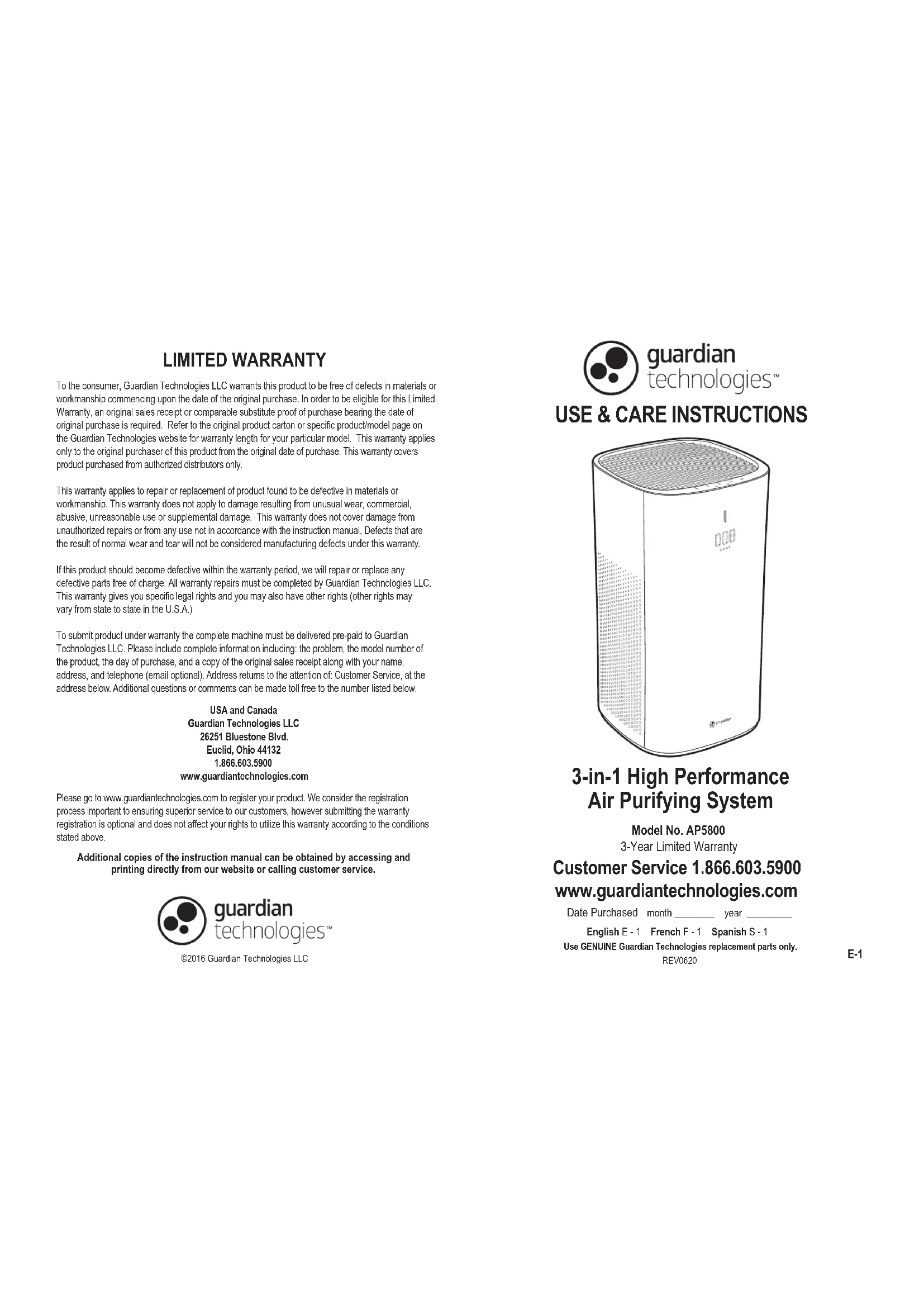 LIMITED WARRANTY

To the consumer, Guardian Technologies LLC warrants this product to be free of defects in materials or workmanship commencing upon the date of the original purchase. In order to be eligible for this Limited Warranty, an original sales receipt or comparable substitute proof of purchase bearing the date of original purchase is required. Refer to the original product carton or specific product/model page on the Guardian Technologies website for warranty length for your particular model. This warranty applies only to the original purchaser of this product from the original date of purchase. This warranty covers product purchased from authorized distributors only.

This warranty applies to repair or replacement of product found to be defective in materials or workmanship. This warranty does not apply to damage resulting from unusual wear, commercial, abusive, unreasonable use or supplemental damage. This warranty does not cover damage from unauthorized repairs or from any use not in accordance with the instruction manual. Defects that are the result of normal wear and tear will not be considered manufacturing defects under this warranty.

If this product should become defective within the warranty period, we will repair or replace any defective parts free of charge. All warranty repairs must be completed by Guardian Technologies LLC. This warranty gives you specific legal rights and you may also have other rights (other rights may vary from state to state in the U.S.A.)

To submit product under warranty the complete machine must be delivered pre-paid to Guardian Technologies LLC. Please include complete information including: the problem, the model number of the product, the day of purchase, and a copy of the original sales receipt along with your name, address, and telephone (email optional). Address returns to the attention of: Customer Service, at the address below. Additional questions or comments can be made toll free to the number listed below.

USA and Canada
Guardian Technologies LLC
26251 Bluestone Blvd.
Euclid, Ohio 44132
1.866.603.5900
www.guardiantechnologies.com

Please go to www.guardiantechnologies.com to register your product. We consider the registration process important to ensuring superior service to our customers, however submitting the warranty registration is optional and does not affect your rights to utilize this warranty according to the conditions stated above.

Additional copies of the instruction manual can be obtained by accessing and printing directly from our website or calling customer service.

guardian
technologies™

©2016 Guardian Technologies LLC

guardian
technologies™

USE & CARE INSTRUCTIONS

3-in-1 High Performance
Air Purifying System

Model No. AP5800
3-Year Limited Warranty

Customer Service 1.866.603.5900
www.guardiantechnologies.com

Date Purchased month ________ year ________

English E - 1 French F - 1 Spanish S - 1

Use GENUINE Guardian Technologies replacement parts only.
REV0620

E-1